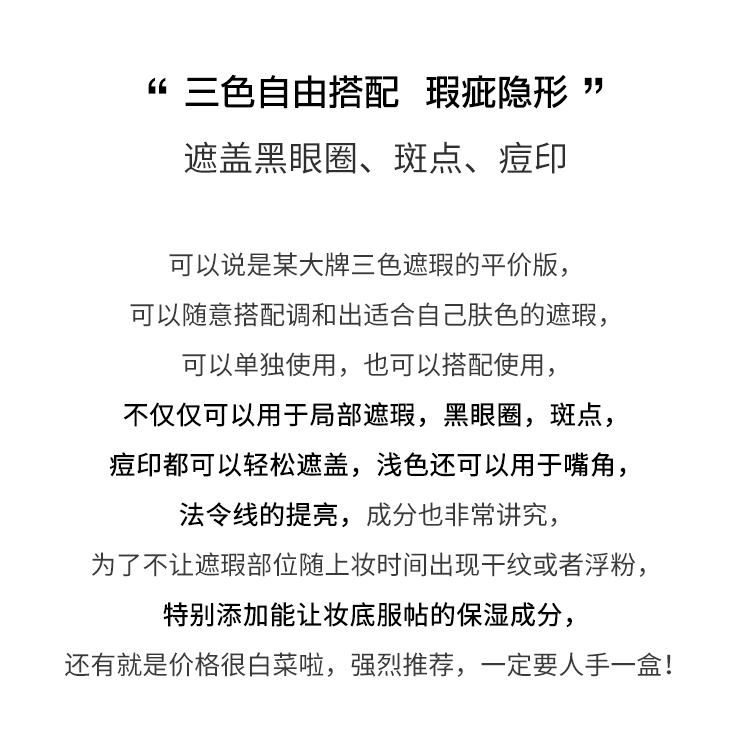 “ 三色自由搭配 瑕疵隐形 ”
遮盖黑眼圈、斑点、痘印

可以说是某大牌三色遮瑕的平价版，
可以随意搭配调和出适合自己肤色的遮瑕，
可以单独使用，也可以搭配使用，
不仅仅可以用于局部遮瑕，黑眼圈，斑点，
痘印都可以轻松遮盖，浅色还可以用于嘴角，
法令线的提亮，成分也非常讲究，
为了不让遮瑕部位随上妆时间出现干纹或者浮粉，
特别添加能让妆底服帖的保湿成分，
还有就是价格很白菜啦，强烈推荐，一定要人手一盒！